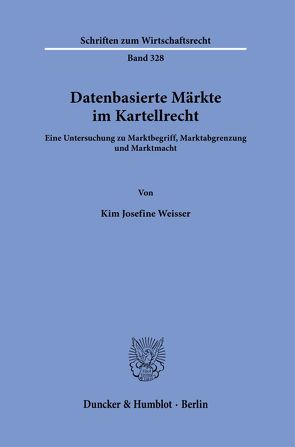 Schriften zum Wirtschaftsrecht

Band 328

Datenbasierte Märkte im Kartellrecht

Eine Untersuchung zu Marktbegriff, Marktabgrenzung und Marktmacht

Von

Kim Josefine Weisser

Duncker & Humblot · Berlin